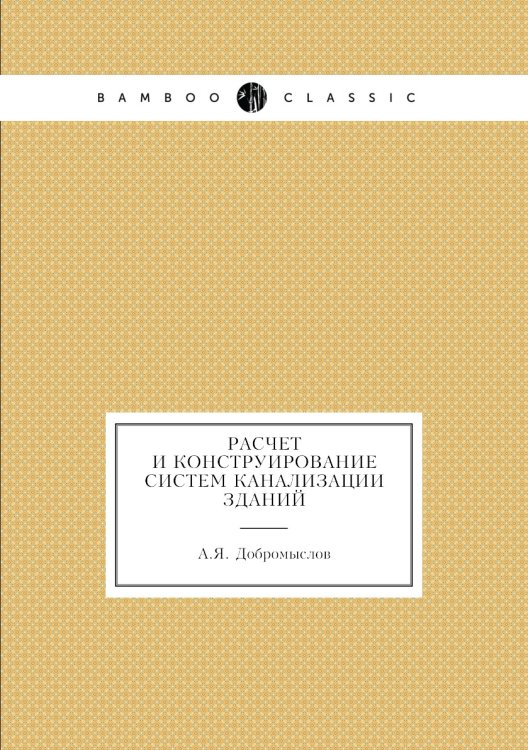 BAMBOO CLASSIC

РАСЧЕТ И КОНСТРУИРОВАНИЕ СИСТЕМ КАНАЛИЗАЦИИ ЗДАНИЙ

А.Я. Добромыслов